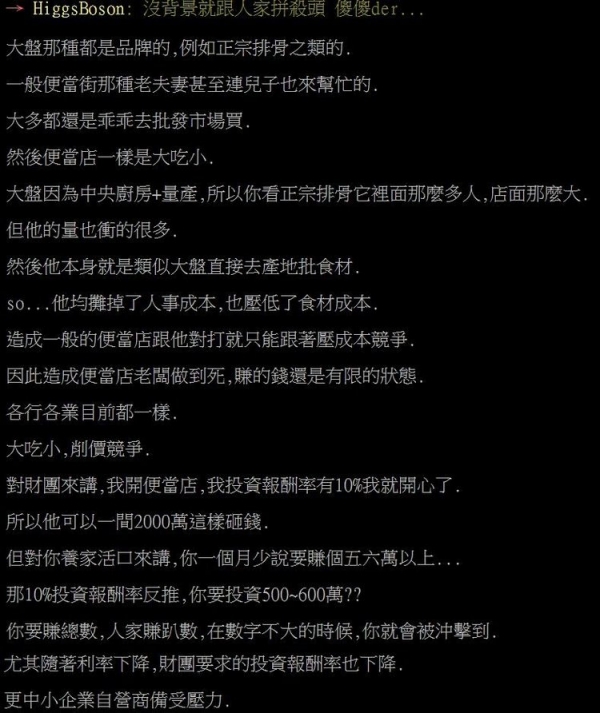 → HiggsBoson: 沒背景就跟人家拼殺頭 傻傻der...

大盤那種都是品牌的,例如正宗排骨之類的.

一般便當街那種老夫妻甚至連兒子也來幫忙的.

大多都還是乖乖去批發市場買.

然後便當店一樣是大吃小.

大盤因為中央廚房+量產,所以你看正宗排骨它裡面那麼多人,店面那麼大.

但他的量也衝的很多.

然後他本身就是類似大盤直接去產地批食材.

so...他均攤掉了人事成本,也壓低了食材成本.

造成一般的便當店跟他對打就只能跟著壓成本競爭.

因此造成便當店老闆做到死,賺的錢還是有限的狀態.

各行各業目前都一樣.

大吃小,削價競爭.

對財團來講,我開便當店,我投資報酬率有10%我就開心了.

所以他可以一間2000萬這樣砸錢.

但對你養家活口來講,你一個月少說要賺個五六萬以上...

那10%投資報酬率反推,你要投資500~600萬??

你要賺總數,人家賺趴數,在數字不大的時候,你就會被沖擊到.

尤其隨著利率下降,財團要求的投資報酬率也下降.

更中小企業自營商備受壓力.